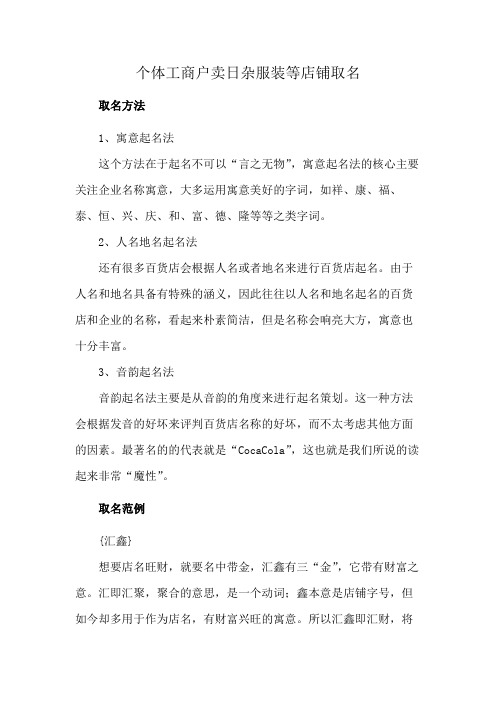 个体工商户卖日杂服装等店铺取名

取名方法

1、寓意起名法

这个方法在于起名不可以“言之无物”，寓意起名法的核心主要关注企业名称寓意，大多运用寓意美好的字词，如祥、康、福、泰、恒、兴、庆、和、富、德、隆等等之类字词。

2、人名地名起名法

还有很多百货店会根据人名或者地名来进行百货店起名。由于人名和地名具备有特殊的涵义，因此往往以人名和地名起名的百货店和企业的名称，看起来朴素简洁，但是名称会响亮大方，寓意也十分丰富。

3、音韵起名法

音韵起名法主要是从音韵的角度来进行起名策划。这一种方法会根据发音的好坏来评判百货店名称的好坏，而不太考虑其他方面的因素。最著名的代表就是“CocaCola”，这也就是我们所说的读起来非常“魔性”。

取名范例

{汇鑫}

想要店名旺财，就要名中带金，汇鑫有三“金”，它带有财富之意。汇即汇聚，聚合的意思，是一个动词；鑫本意是店铺字号，但如今却多用于作为店名，有财富兴旺的寓意。所以汇鑫即汇财，将